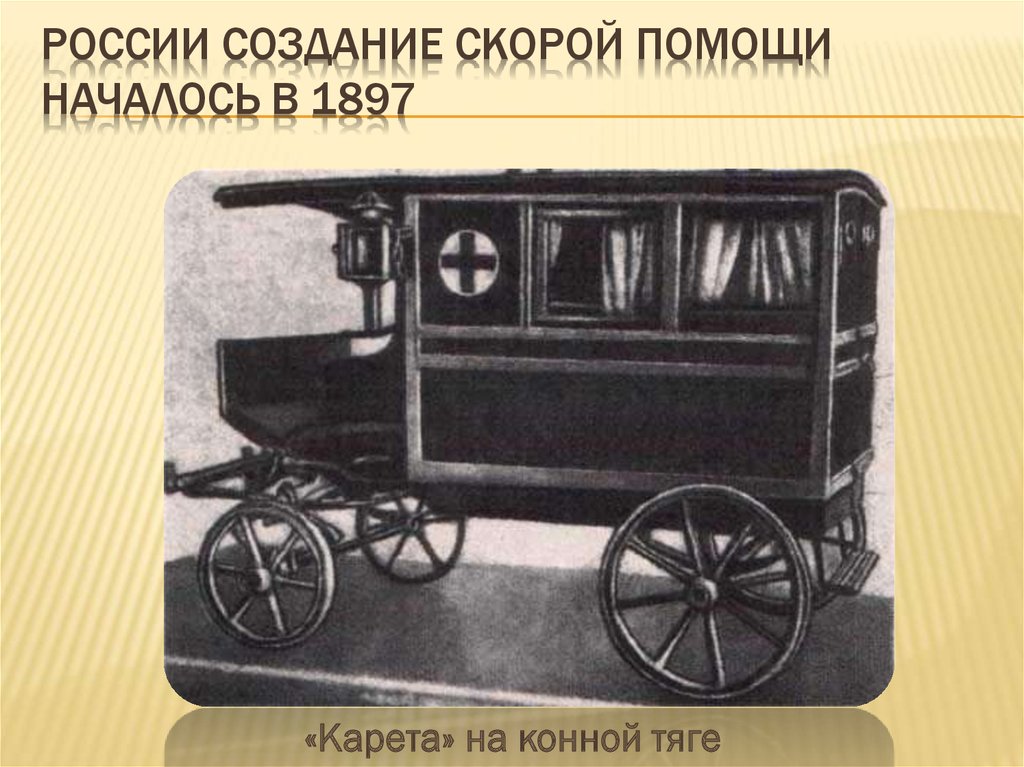 РОССИИ СОЗДАНИЕ СКОРОЙ ПОМОЩИ НАЧАЛОСЬ В 1897

«Карета» на конной тяге